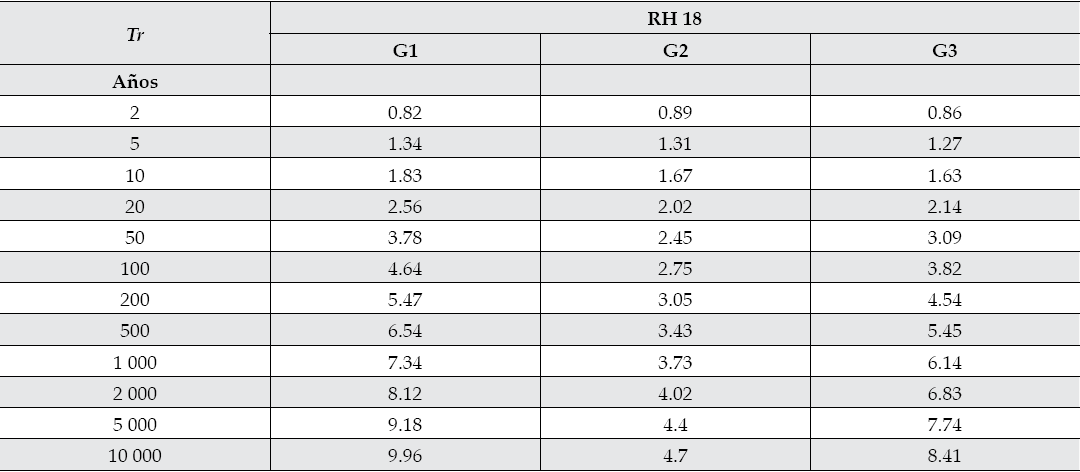 | Tr | RH 18 | | |
|---|---|---|---|
| | G1 | G2 | G3 |
| Años | | | |
| 2 | 0.82 | 0.89 | 0.86 |
| 5 | 1.34 | 1.31 | 1.27 |
| 10 | 1.83 | 1.67 | 1.63 |
| 20 | 2.56 | 2.02 | 2.14 |
| 50 | 3.78 | 2.45 | 3.09 |
| 100 | 4.64 | 2.75 | 3.82 |
| 200 | 5.47 | 3.05 | 4.54 |
| 500 | 6.54 | 3.43 | 5.45 |
| 1 000 | 7.34 | 3.73 | 6.14 |
| 2 000 | 8.12 | 4.02 | 6.83 |
| 5 000 | 9.18 | 4.4 | 7.74 |
| 10 000 | 9.96 | 4.7 | 8.41 |